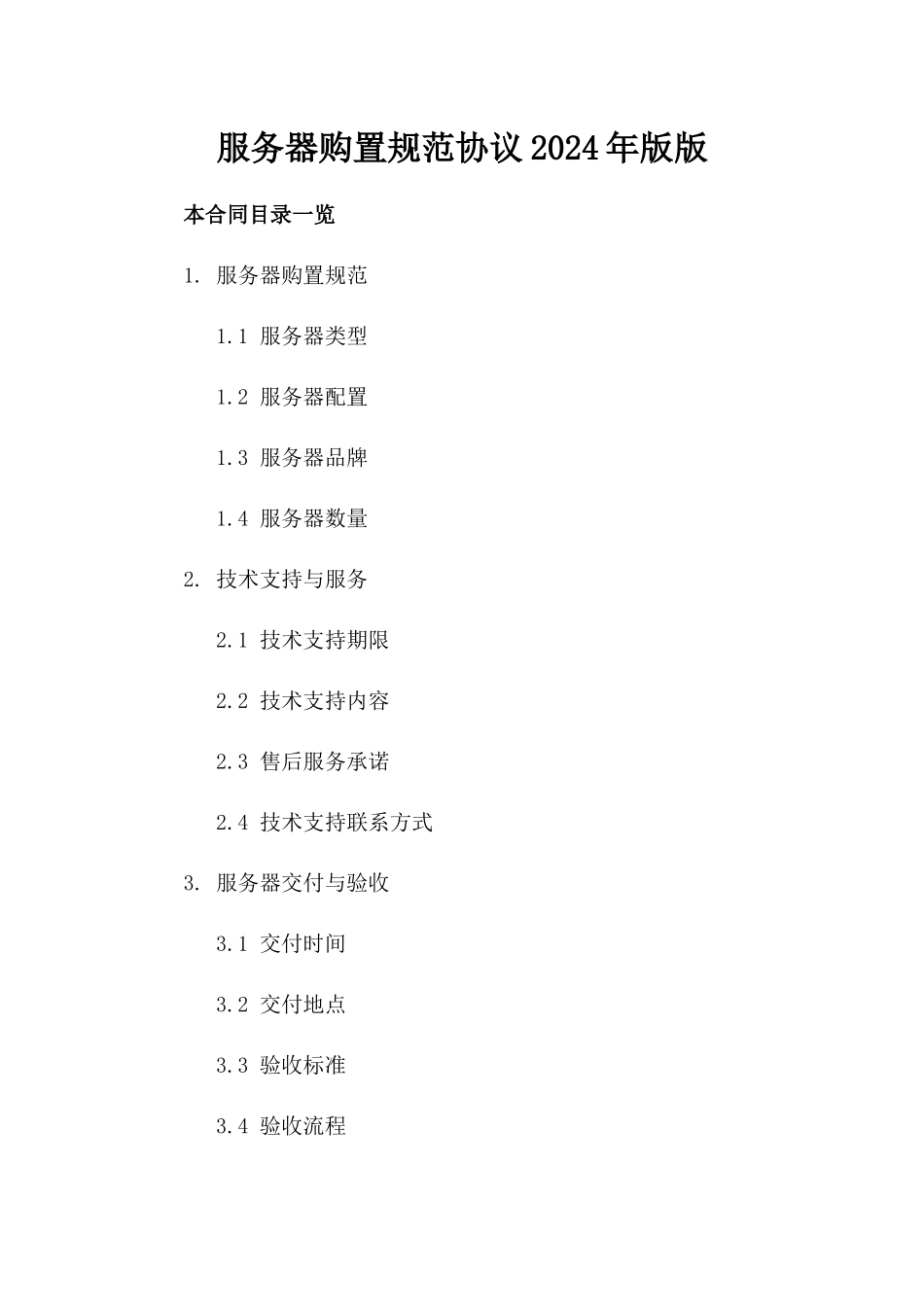 服务器购置规范协议2024年版版

本合同目录一览

1.服务器购置规范

1.1服务器类型

1.2服务器配置

1.3服务器品牌

1.4服务器数量

2.技术支持与服务

2.1技术支持期限

2.2技术支持内容

2.3售后服务承诺

2.4技术支持联系方式

3.服务器交付与验收

3.1交付时间

3.2交付地点

3.3验收标准

3.4验收流程